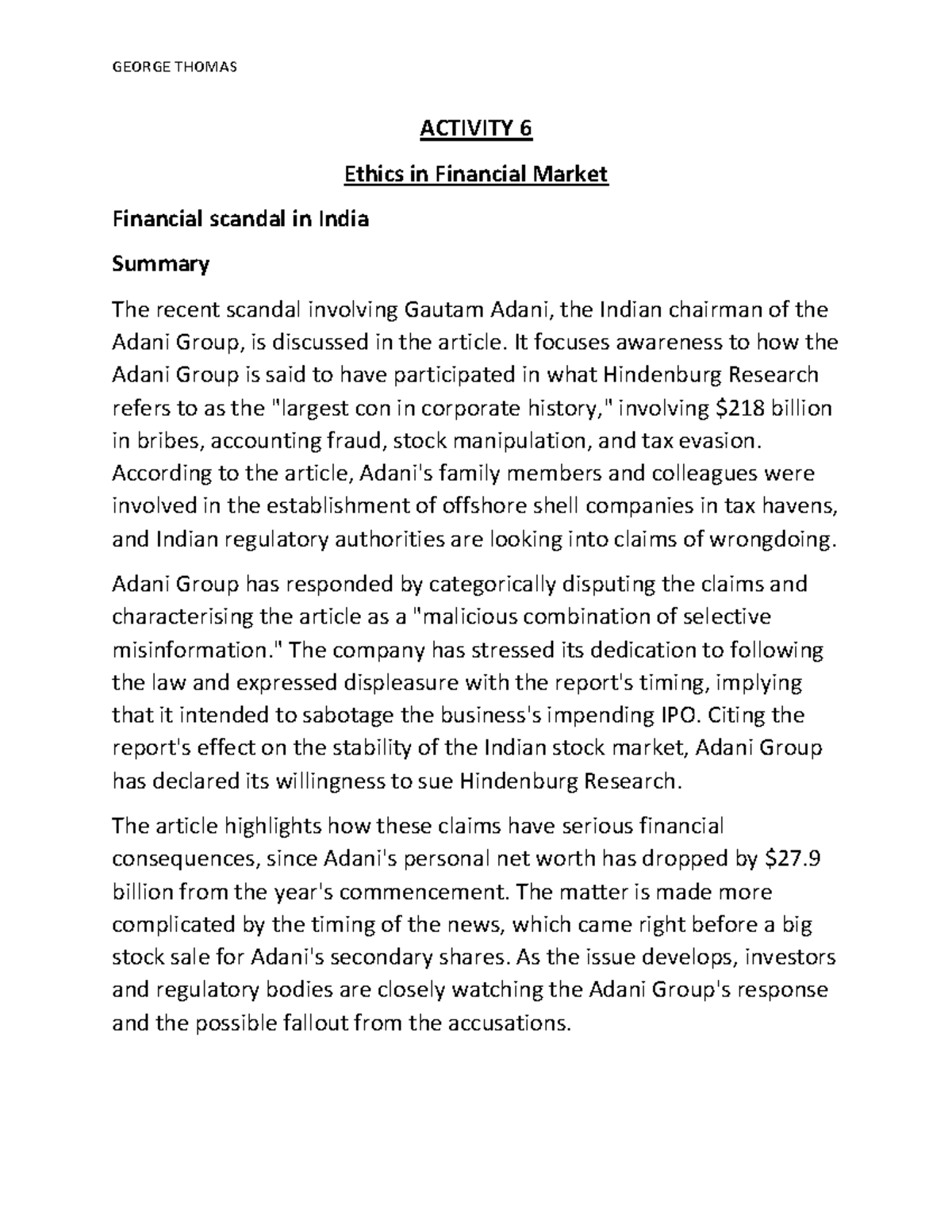 GEORGE THOMAS

ACTIVITY 6

Ethics in Financial Market

Financial scandal in India

Summary

The recent scandal involving Gautam Adani, the Indian chairman of the Adani Group, is discussed in the article. It focuses awareness to how the Adani Group is said to have participated in what Hindenburg Research refers to as the "largest con in corporate history," involving \$218 billion in bribes, accounting fraud, stock manipulation, and tax evasion. According to the article, Adani's family members and colleagues were involved in the establishment of offshore shell companies in tax havens, and Indian regulatory authorities are looking into claims of wrongdoing.

Adani Group has responded by categorically disputing the claims and characterising the article as a "malicious combination of selective misinformation." The company has stressed its dedication to following the law and expressed displeasure with the report's timing, implying that it intended to sabotage the business's impending IPO. Citing the report's effect on the stability of the Indian stock market, Adani Group has declared its willingness to sue Hindenburg Research.

The article highlights how these claims have serious financial consequences, since Adani's personal net worth has dropped by \$27.9 billion from the year's commencement. The matter is made more complicated by the timing of the news, which came right before a big stock sale for Adani's secondary shares. As the issue develops, investors and regulatory bodies are closely watching the Adani Group's response and the possible fallout from the accusations.